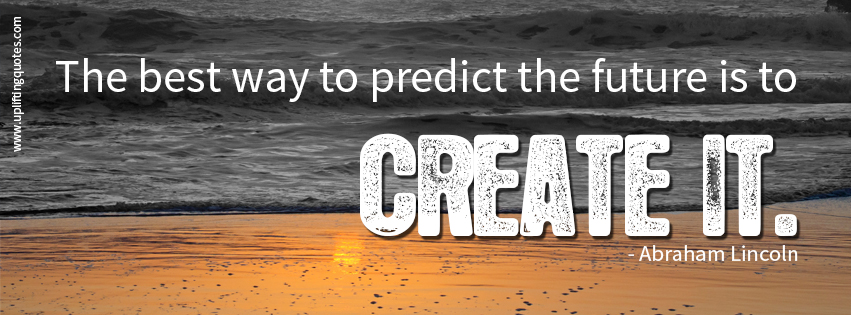 www.upliftingquotes.com

The best way to predict the future is to

CREATE IT.

- Abraham Lincoln